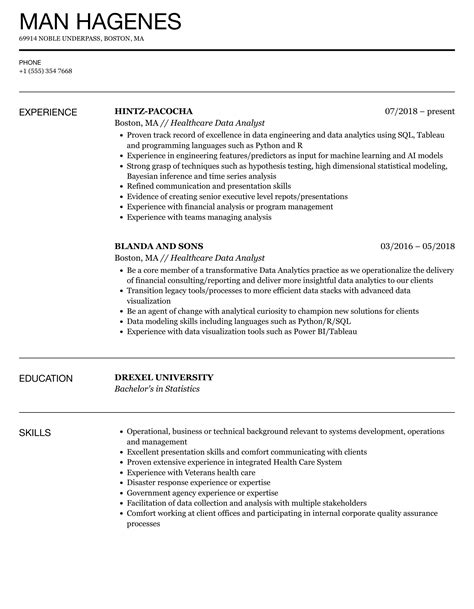 MAN HAGENES
69914 NOBLE UNDERPASS, BOSTON, MA

PHONE
+1 (555) 354 7668

EXPERIENCE

HINTZ-PACOCHA
07/2018 – present
Boston, MA // Healthcare Data Analyst
• Proven track record of excellence in data engineering and data analytics using SQL, Tableau and programming languages such as Python and R
• Experience in engineering features/predictors as input for machine learning and AI models
• Strong grasp of techniques such as hypothesis testing, high dimensional statistical modeling, Bayesian inference and time series analysis
• Refined communication and presentation skills
• Evidence of creating senior executive level repots/presentations
• Experience with financial analysis or program management
• Experience with teams managing analysis

BLANDA AND SONS
03/2016 – 05/2018
Boston, MA // Healthcare Data Analyst
• Be a core member of a transformative Data Analytics practice as we operationalize the delivery of financial consulting/reporting and deliver more insightful data analytics to our clients
• Transition legacy tools/processes to more efficient data stacks with advanced data visualization
• Be an agent of change with analytical curiosity to champion new solutions for clients
• Data modeling skills including languages such as Python/R/SQL
• Experience with data visualization tools such as Power BI/Tableau

EDUCATION

DREXEL UNIVERSITY
Bachelor's in Statistics

SKILLS

• Operational, business or technical background relevant to systems development, operations and management
• Excellent presentation skills and comfort communicating with clients
• Proven extensive experience in integrated Health Care System
• Experience with Veterans health care
• Disaster response experience or expertise
• Government agency experience or expertise
• Facilitation of data collection and analysis with multiple stakeholders
• Comfort working at client offices and participating in internal corporate quality assurance processes